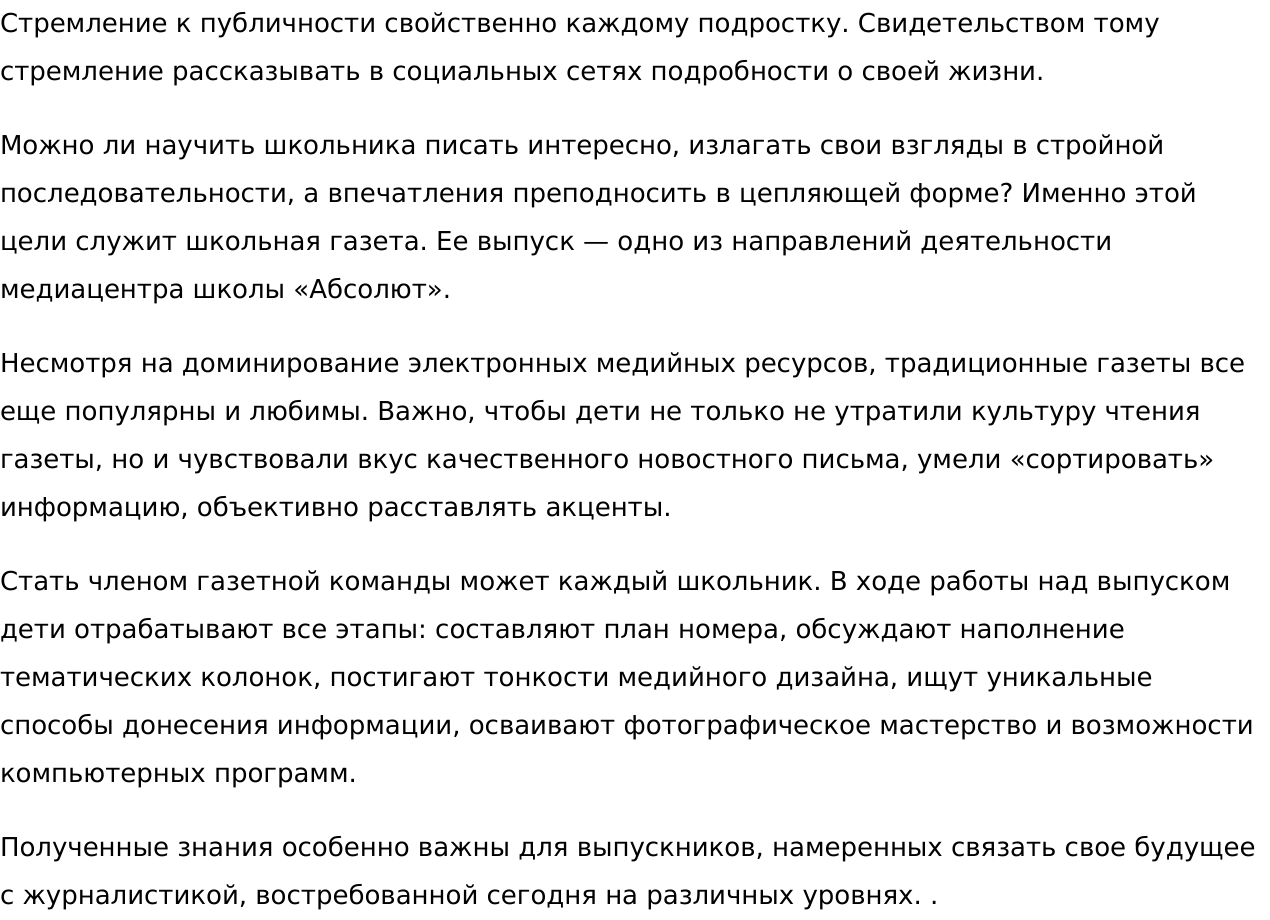 Стремление к публичности свойственно каждому подростку. Свидетельством тому стремление рассказывать в социальных сетях подробности о своей жизни.

Можно ли научить школьника писать интересно, излагать свои взгляды в стройной последовательности, а впечатления преподносить в цепляющей форме? Именно этой цели служит школьная газета. Ее выпуск — одно из направлений деятельности медиацентра школы «Абсолют».

Несмотря на доминирование электронных медийных ресурсов, традиционные газеты все еще популярны и любимы. Важно, чтобы дети не только не утратили культуру чтения газеты, но и чувствовали вкус качественного новостного письма, умели «сортировать» информацию, объективно расставлять акценты.

Стать членом газетной команды может каждый школьник. В ходе работы над выпуском дети отрабатывают все этапы: составляют план номера, обсуждают наполнение тематических колонок, постигают тонкости медийного дизайна, ищут уникальные способы донесения информации, осваивают фотографическое мастерство и возможности компьютерных программ.

Полученные знания особенно важны для выпускников, намеренных связать свое будущее с журналистикой, востребованной сегодня на различных уровнях. .